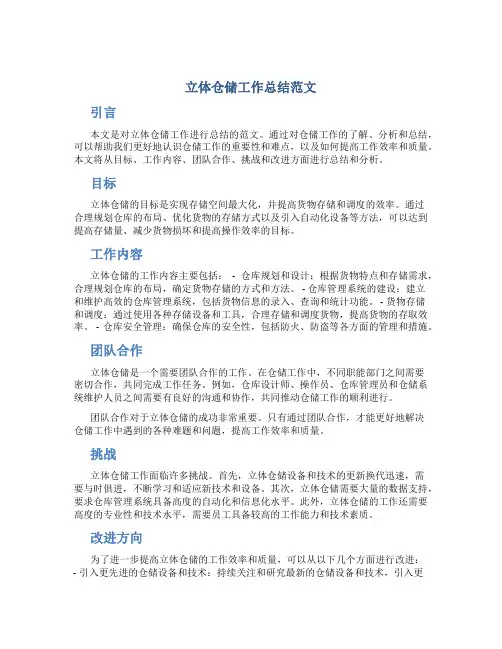 立体仓储工作总结范文

引言

本文是对立体仓储工作进行总结的范文。通过对仓储工作的了解、分析和总结，可以帮助我们更好地认识仓储工作的重要性和难点，以及如何提高工作效率和质量。本文将从目标、工作内容、团队合作、挑战和改进方面进行总结和分析。

目标

立体仓储的目标是实现存储空间最大化，并提高货物存储和调度的效率。通过合理规划仓库的布局、优化货物的存储方式以及引入自动化设备等方法，可以达到提高存储量、减少货物损坏和提高操作效率的目标。

工作内容

立体仓储的工作内容主要包括： - 仓库规划和设计：根据货物特点和存储需求，合理规划仓库的布局，确定货物存储的方式和方法。 - 仓库管理系统的建设：建立和维护高效的仓库管理系统，包括货物信息的录入、查询和统计功能。 - 货物存储和调度：通过使用各种存储设备和工具，合理存储和调度货物，提高货物的存取效率。 - 仓库安全管理：确保仓库的安全性，包括防火、防盗等各方面的管理和措施。

团队合作

立体仓储是一个需要团队合作的工作。在仓储工作中，不同职能部门之间需要密切合作，共同完成工作任务。例如，仓库设计师、操作员、仓库管理员和仓储系统维护人员之间需要有良好的沟通和协作，共同推动仓储工作的顺利进行。

团队合作对于立体仓储的成功非常重要。只有通过团队合作，才能更好地解决仓储工作中遇到的各种难题和问题，提高工作效率和质量。

挑战

立体仓储工作面临许多挑战。首先，立体仓储设备和技术的更新换代迅速，需要与时俱进，不断学习和适应新技术和设备。其次，立体仓储需要大量的数据支持，要求仓库管理系统具备高度的自动化和信息化水平。此外，立体仓储的工作还需要高度的专业性和技术水平，需要员工具备较高的工作能力和技术素质。

改进方向

为了进一步提高立体仓储的工作效率和质量，可以从以下几个方面进行改进：
- 引入更先进的仓储设备和技术：持续关注和研究最新的仓储设备和技术，引入更